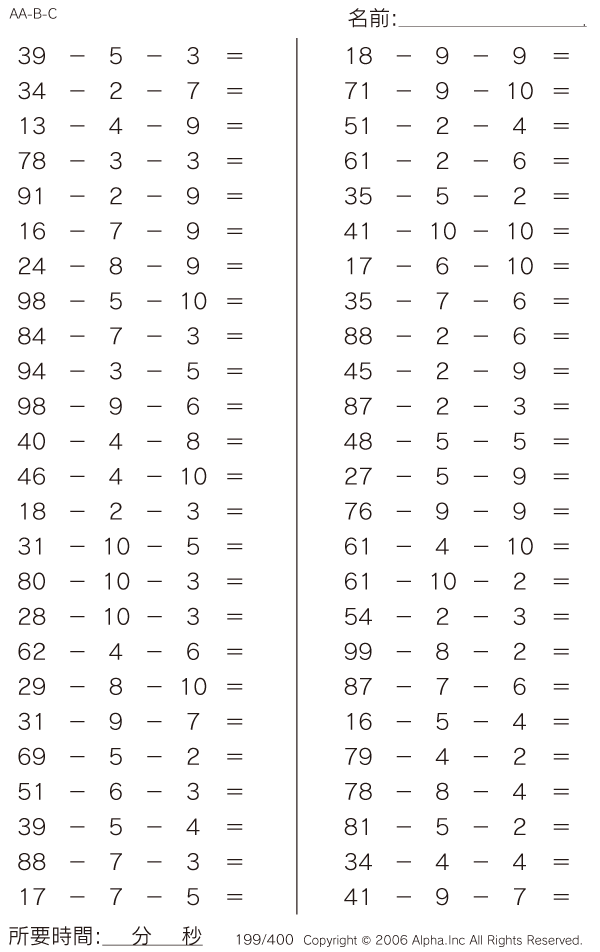 AA-B-C

名前:

$39 - 5 - 3 =$
$34 - 2 - 7 =$
$13 - 4 - 9 =$
$78 - 3 - 3 =$
$91 - 2 - 9 =$
$16 - 7 - 9 =$
$24 - 8 - 9 =$
$98 - 5 - 10 =$
$84 - 7 - 3 =$
$94 - 3 - 5 =$
$98 - 9 - 6 =$
$40 - 4 - 8 =$
$46 - 4 - 10 =$
$18 - 2 - 3 =$
$31 - 10 - 5 =$
$80 - 10 - 3 =$
$28 - 10 - 3 =$
$62 - 4 - 6 =$
$29 - 8 - 10 =$
$31 - 9 - 7 =$
$69 - 5 - 2 =$
$51 - 6 - 3 =$
$39 - 5 - 4 =$
$88 - 7 - 3 =$
$17 - 7 - 5 =$

$18 - 9 - 9 =$
$71 - 9 - 10 =$
$51 - 2 - 4 =$
$61 - 2 - 6 =$
$35 - 5 - 2 =$
$41 - 10 - 10 =$
$17 - 6 - 10 =$
$35 - 7 - 6 =$
$88 - 2 - 6 =$
$45 - 2 - 9 =$
$87 - 2 - 3 =$
$48 - 5 - 5 =$
$27 - 5 - 9 =$
$76 - 9 - 9 =$
$61 - 4 - 10 =$
$61 - 10 - 2 =$
$54 - 2 - 3 =$
$99 - 8 - 2 =$
$87 - 7 - 6 =$
$16 - 5 - 4 =$
$79 - 4 - 2 =$
$78 - 8 - 4 =$
$81 - 5 - 2 =$
$34 - 4 - 4 =$
$41 - 9 - 7 =$

所要時間: 分 秒 199/400 Copyright © 2006 Alpha.Inc All Rights Reserved.